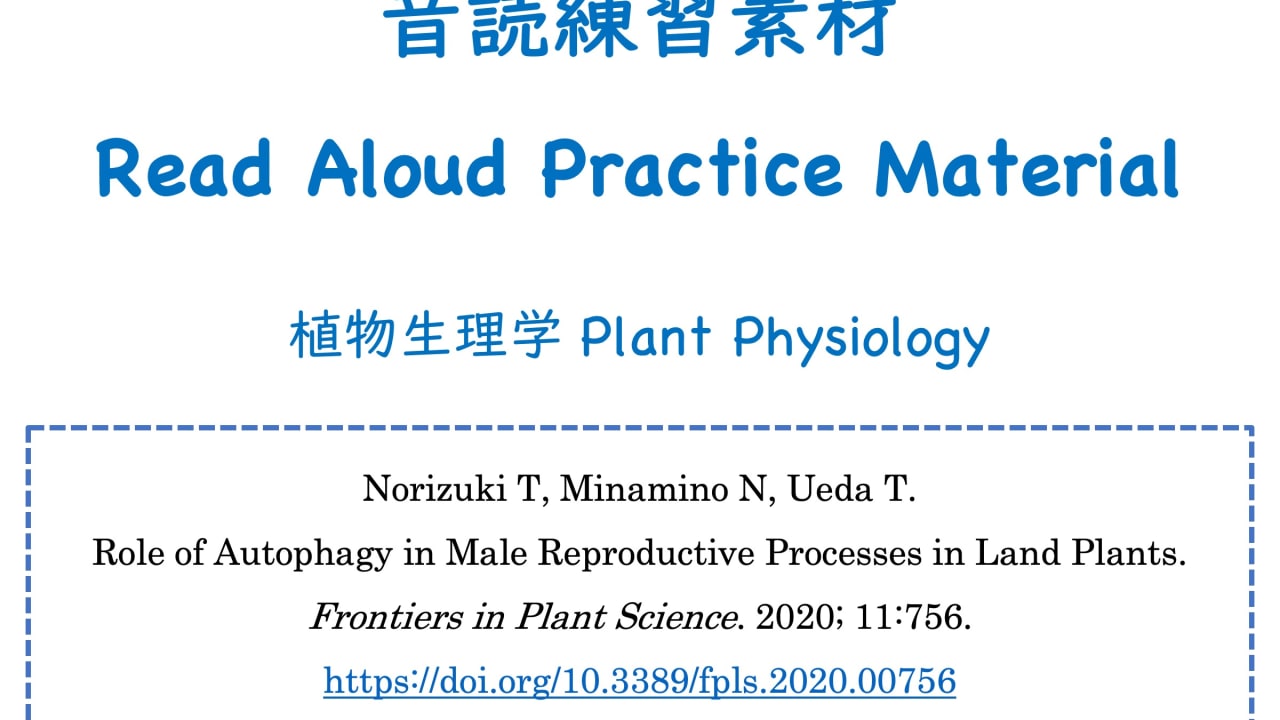 音読練習素材

Read Aloud Practice Material

植物生理学 Plant Physiology

Norizuki T, Minamino N, Ueda T.

Role of Autophagy in Male Reproductive Processes in Land Plants.

Frontiers in Plant Science. 2020; 11:756.

https://doi.org/10.3389/fpls.2020.00756